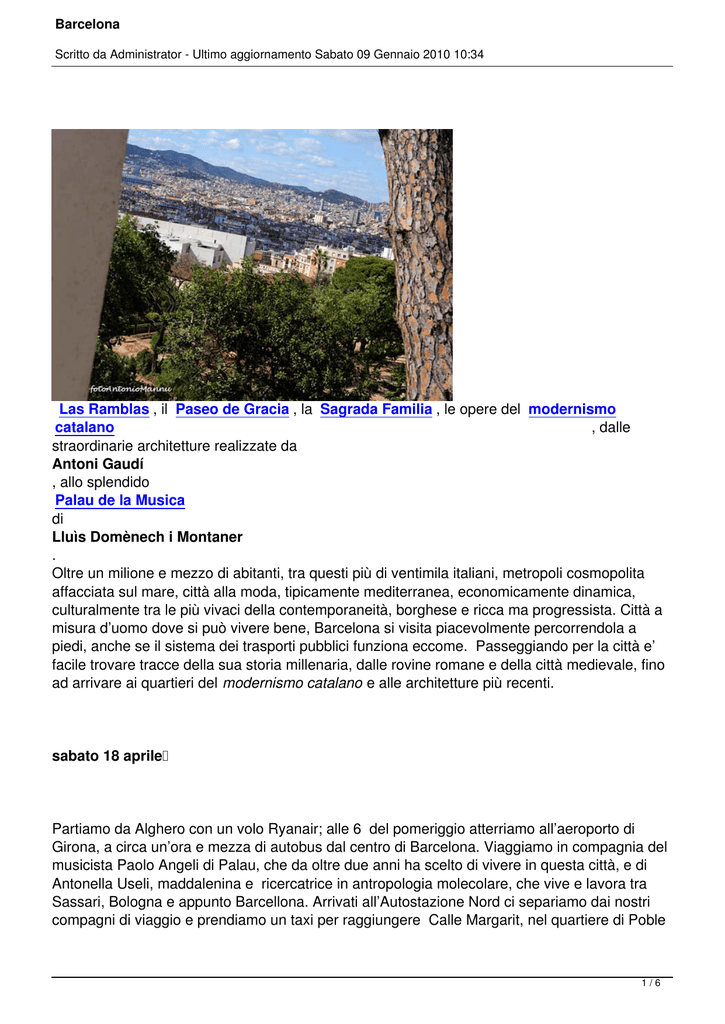 Barcelona

Scritto da Administrator - Ultimo aggiornamento Sabato 09 Gennaio 2010 10:34

fotoAntonioMannu

Las Ramblas , il Paseo de Gracia , la Sagrada Familia , le opere del modernismo catalano , dalle straordinarie architetture realizzate da Antoni Gaudí , allo splendido Palau de la Musica di Lluìs Domènech i Montaner .

Oltre un milione e mezzo di abitanti, tra questi più di ventimila italiani, metropoli cosmopolita affacciata sul mare, città alla moda, tipicamente mediterranea, economicamente dinamica, culturalmente tra le più vivaci della contemporaneità, borghese e ricca ma progressista. Città a misura d'uomo dove si può vivere bene, Barcelona si visita piacevolmente percorrendola a piedi, anche se il sistema dei trasporti pubblici funziona eccome. Passeggiando per la città e' facile trovare tracce della sua storia millenaria, dalle rovine romane e della città medievale, fino ad arrivare ai quartieri del modernismo catalano e alle architetture più recenti.

sabato 18 aprile

Partiamo da Alghero con un volo Ryanair; alle 6 del pomeriggio atterriamo all'aeroporto di Girona, a circa un'ora e mezza di autobus dal centro di Barcelona. Viaggiamo in compagnia del musicista Paolo Angeli di Palau, che da oltre due anni ha scelto di vivere in questa città, e di Antonella Useli, maddalenina e ricercatrice in antropologia molecolare, che vive e lavora tra Sassari, Bologna e appunto Barcellona. Arrivati all'Autostazione Nord ci separiamo dai nostri compagni di viaggio e prendiamo un taxi per raggiungere Calle Margarit, nel quartiere di Poble

1 / 6